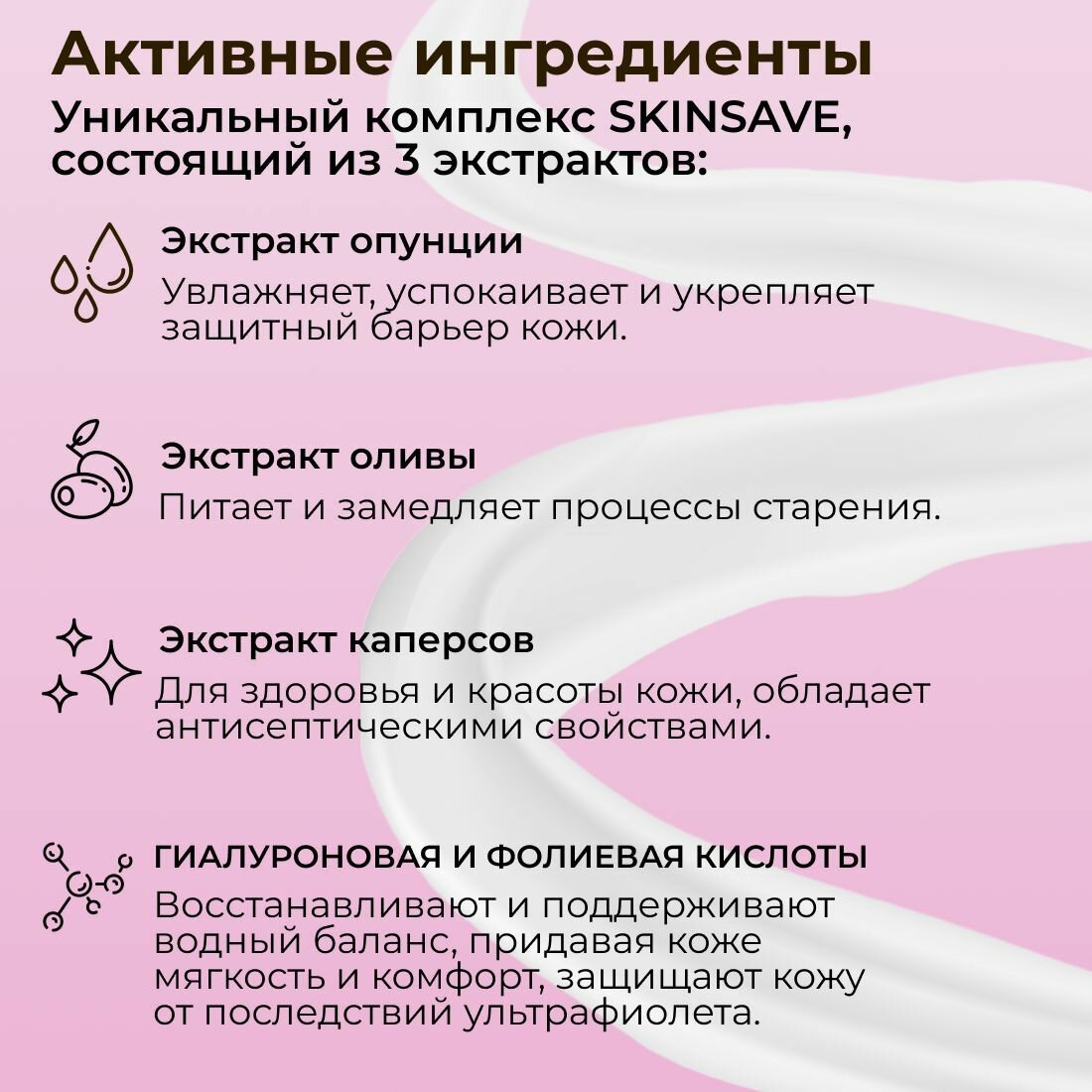 Активные ингредиенты

Уникальный комплекс SKINSAVE, состоящий из 3 экстрактов:

Экстракт опунции

Увлажняет, успокаивает и укрепляет защитный барьер кожи.

Экстракт оливы

Питает и замедляет процессы старения.

Экстракт каперсов

Для здоровья и красоты кожи, обладает антисептическими свойствами.

ГИАЛУРОНОВАЯ И ФОЛИЕВАЯ КИСЛОТЫ

Восстанавливают и поддерживают водный баланс, придавая коже мягкость и комфорт, защищают кожу от последствий ультрафиолета.